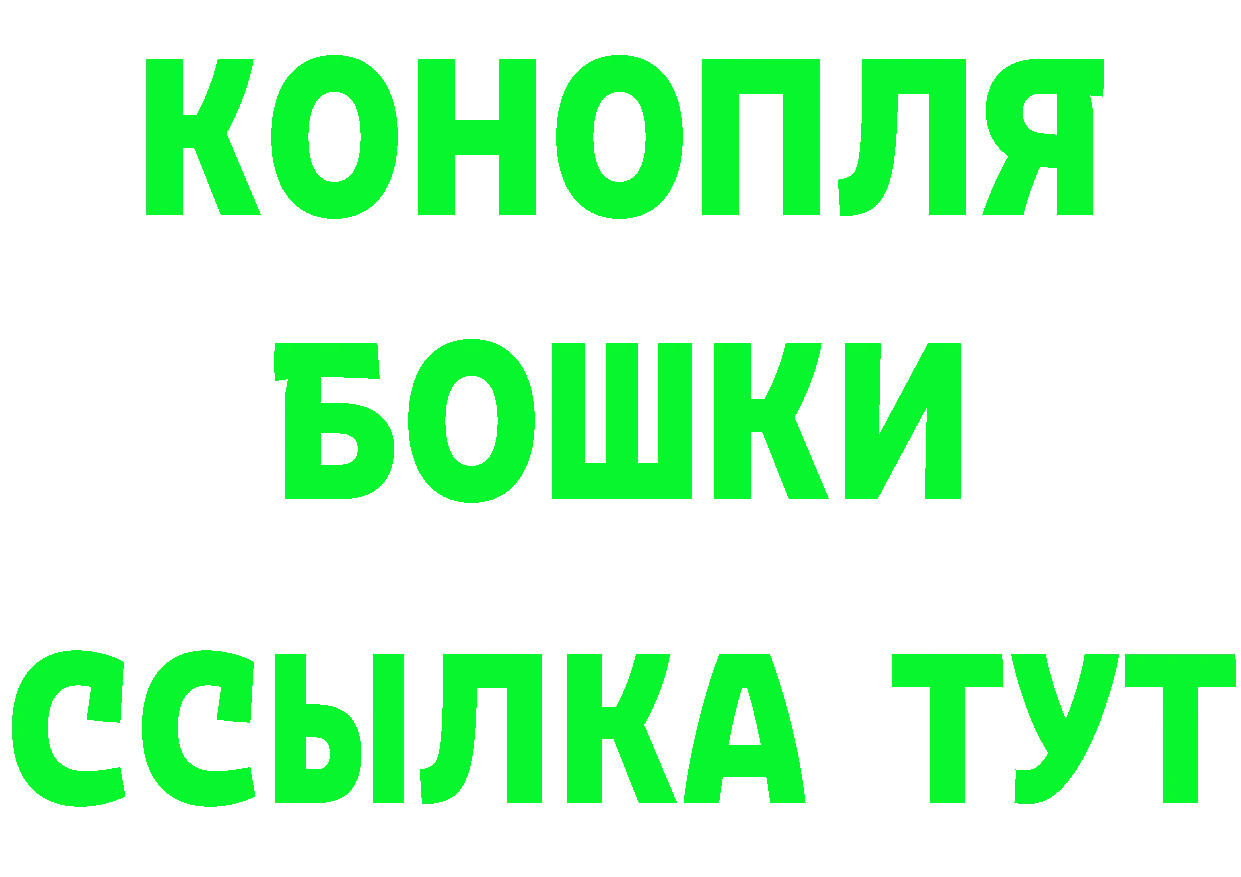 КОНОПЛЯ
БОШКИ
ССЫЛКА ТУТ